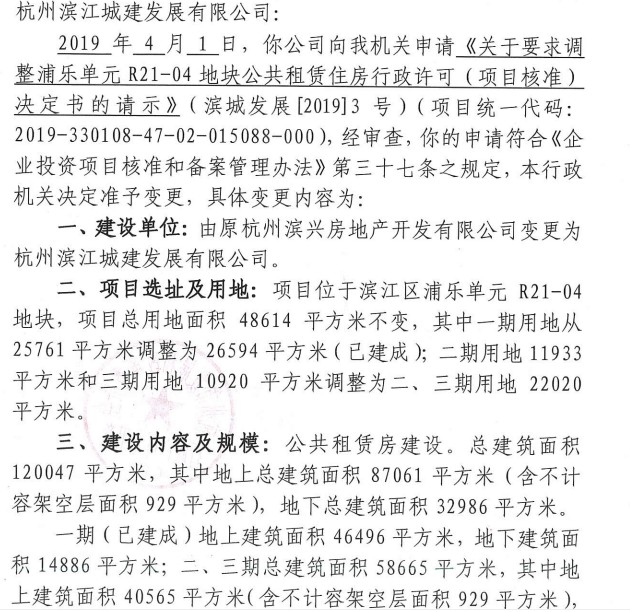 杭州滨江城建发展有限公司：

2019 年 4 月 1 日，你公司向我机关申请《关于要求调整浦乐单元 R21-04 地块公共租赁住房行政许可（项目核准）决定书的请示》（滨城发展[2019]3 号）（项目统一代码：2019-330108-47-02-015088-000），经审查，你的申请符合《企业投资项目核准和备案管理办法》第三十七条之规定，本行政机关决定准予变更，具体变更内容为：

一、建设单位：由原杭州滨兴房地产开发有限公司变更为杭州滨江城建发展有限公司。

二、项目选址及用地：项目位于滨江区浦乐单元 R21-04 地块，项目总用地面积 48614 平方米不变，其中一期用地从 25761 平方米调整为 26594 平方米（已建成）；二期用地 11933 平方米和三期用地 10920 平方米调整为二、三期用地 22020 平方米。

三、建设内容及规模：公共租赁房建设。总建筑面积 120047 平方米，其中地上总建筑面积 87061 平方米（含不计容架空层面积 929 平方米），地下总建筑面积 32986 平方米。

一期（已建成）地上建筑面积 46496 平方米，地下建筑面积 14886 平方米；二、三期总建筑面积 58665 平方米，其中地上建筑面积 40565 平方米（含不计容架空层面积 929 平方米），